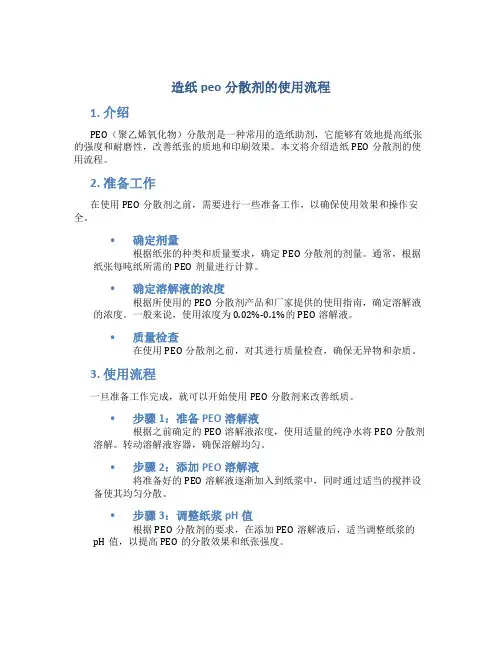 造纸 peo 分散剂的使用流程

1. 介绍

PEO（聚乙烯氧化物）分散剂是一种常用的造纸助剂，它能够有效地提高纸张的强度和耐磨性，改善纸张的质地和印刷效果。本文将介绍造纸 PEO 分散剂的使用流程。

2. 准备工作

在使用 PEO 分散剂之前，需要进行一些准备工作，以确保使用效果和操作安全。

• 确定剂量
根据纸张的种类和质量要求，确定 PEO 分散剂的剂量。通常，根据纸张每吨纸所需的 PEO 剂量进行计算。

• 确定溶解液的浓度
根据所使用的 PEO 分散剂产品和厂家提供的使用指南，确定溶解液的浓度。一般来说，使用浓度为 0.02%-0.1%的 PEO 溶解液。

• 质量检查
在使用 PEO 分散剂之前，对其进行质量检查，确保无异物和杂质。

3. 使用流程

一旦准备工作完成，就可以开始使用 PEO 分散剂来改善纸质。

• 步骤 1：准备 PEO 溶解液
根据之前确定的 PEO 溶解液浓度，使用适量的纯净水将 PEO 分散剂溶解。转动溶解液容器，确保溶解均匀。

• 步骤 2：添加 PEO 溶解液
将准备好的 PEO 溶解液逐渐加入到纸浆中，同时通过适当的搅拌设备使其均匀分散。

• 步骤 3：调整纸浆 pH 值
根据 PEO 分散剂的要求，在添加 PEO 溶解液后，适当调整纸浆的 pH 值，以提高 PEO 的分散效果和纸张强度。